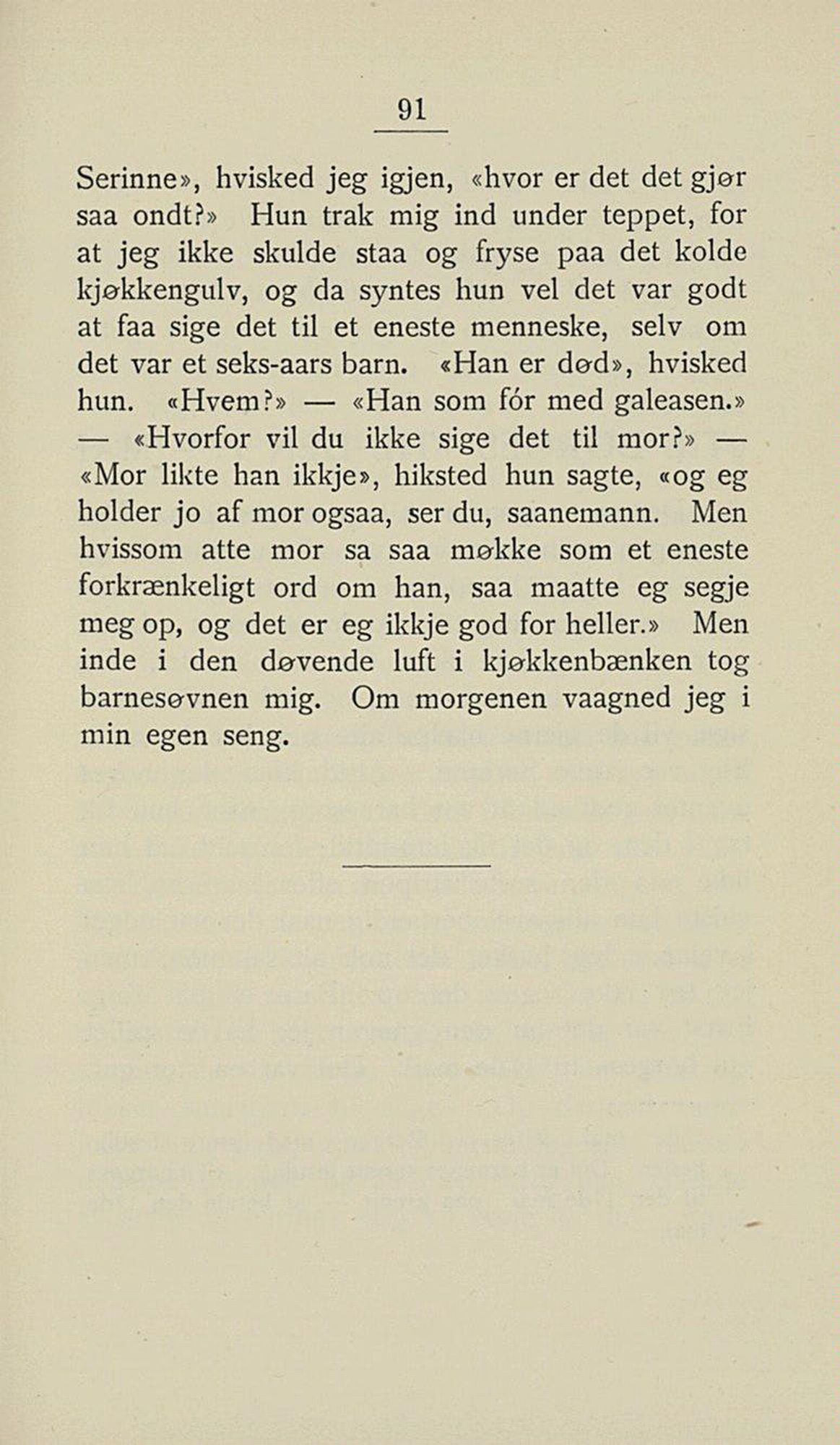 91

Serinne», hvisked jeg igjen, «hvor er det det gjør saa ondt?» Hun trak mig ind under teppet, for at jeg ikke skulde staa og fryse paa det kolde kjøkkengulv, og da syntes hun vel det var godt at faa sige det til et eneste menneske, selv om det var et seks-aars barn. «Han er død», hvisked hun. «Hvem?» — «Han som fór med galeasen.» — «Hvorfor vil du ikke sige det til mor?» — «Mor likte han ikkje», hiksted hun sagte, «og eg holder jo af mor ogsaa, ser du, saanemann. Men hvissom atte mor sa saa møkke som et eneste forkrænkeligt ord om han, saa maatte eg segje meg op, og det er eg ikkje god for heller.» Men inde i den døvende luft i kjøkkenbænken tog barnesøvnen mig. Om morgenen vaagned jeg i min egen seng.